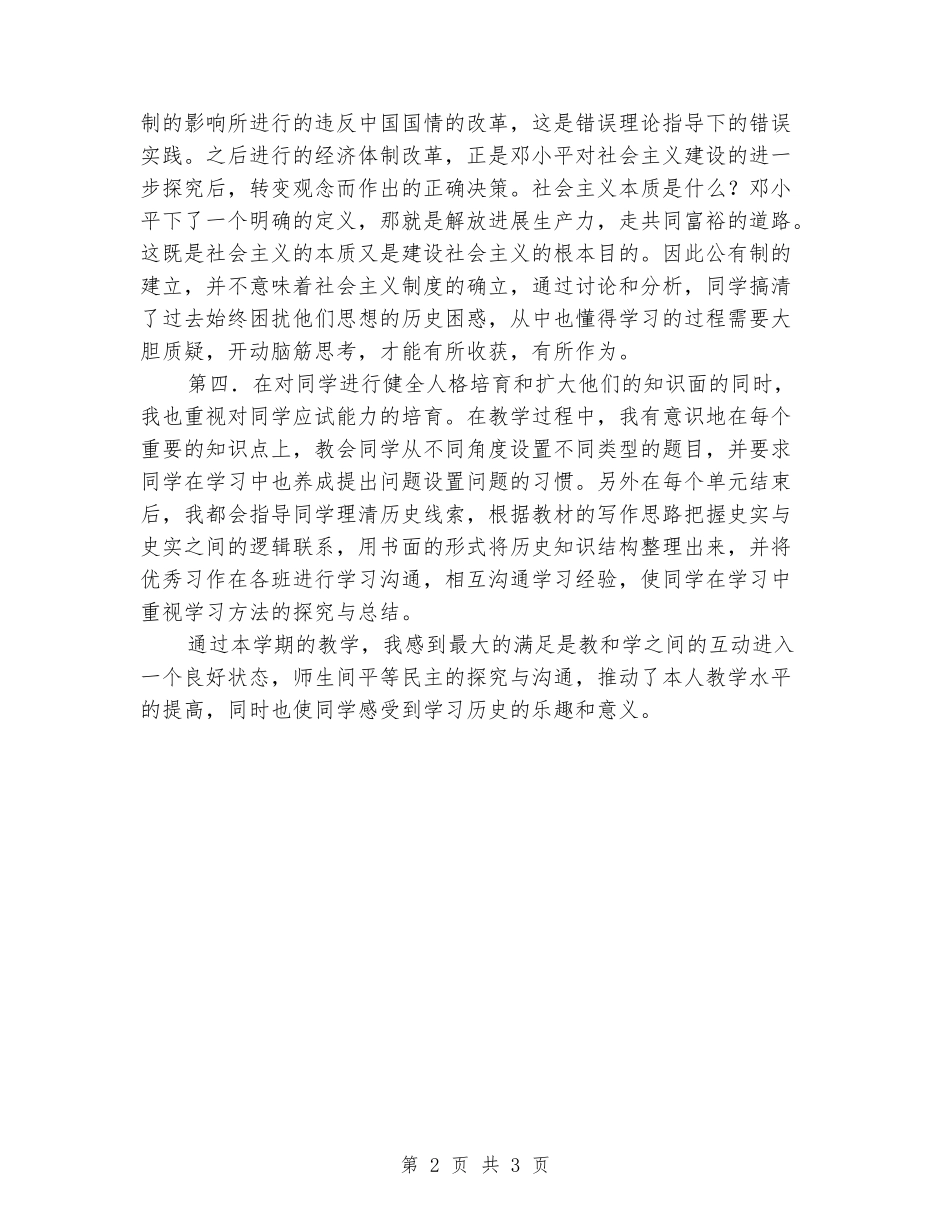 制的影响所进行的违反中国国情的改革，这是错误理论指导下的错误实践。之后进行的经济体制改革，正是邓小平对社会主义建设的进一步探究后，转变观念而作出的正确决策。社会主义本质是什么？邓小平下了一个明确的定义，那就是解放进展生产力，走共同富裕的道路。这既是社会主义的本质又是建设社会主义的根本目的。因此公有制的建立，并不意味着社会主义制度的确立，通过讨论和分析，同学搞清了过去始终困扰他们思想的历史困惑，从中也懂得学习的过程需要大胆质疑，开动脑筋思考，才能有所收获，有所作为。

第四．在对同学进行健全人格培育和扩大他们的知识面的同时，我也重视对同学应试能力的培育。在教学过程中，我有意识地在每个重要的知识点上，教会同学从不同角度设置不同类型的题目，并要求同学在学习中也养成提出问题设置问题的习惯。另外在每个单元结束后，我都会指导同学理清历史线索，根据教材的写作思路把握史实与史实之间的逻辑联系，用书面的形式将历史知识结构整理出来，并将优秀习作在各班进行学习沟通，相互沟通学习经验，使同学在学习中重视学习方法的探究与总结。

通过本学期的教学，我感到最大的满足是教和学之间的互动进入一个良好状态，师生间平等民主的探究与沟通，推动了本人教学水平的提高，同时也使同学感受到学习历史的乐趣和意义。

第 2 页 共 3 页